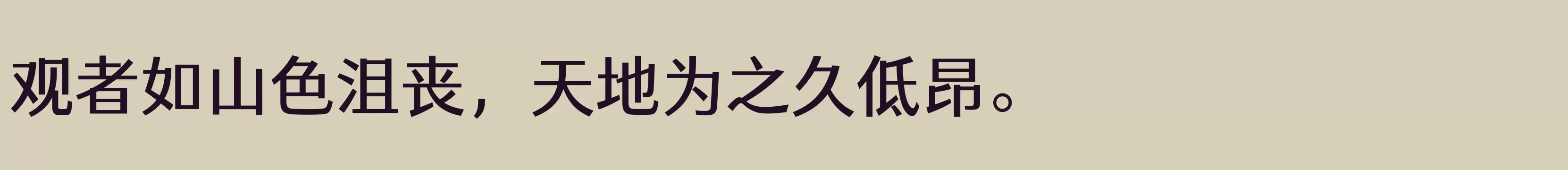 观者如山色沮丧，天地为之久低昂。